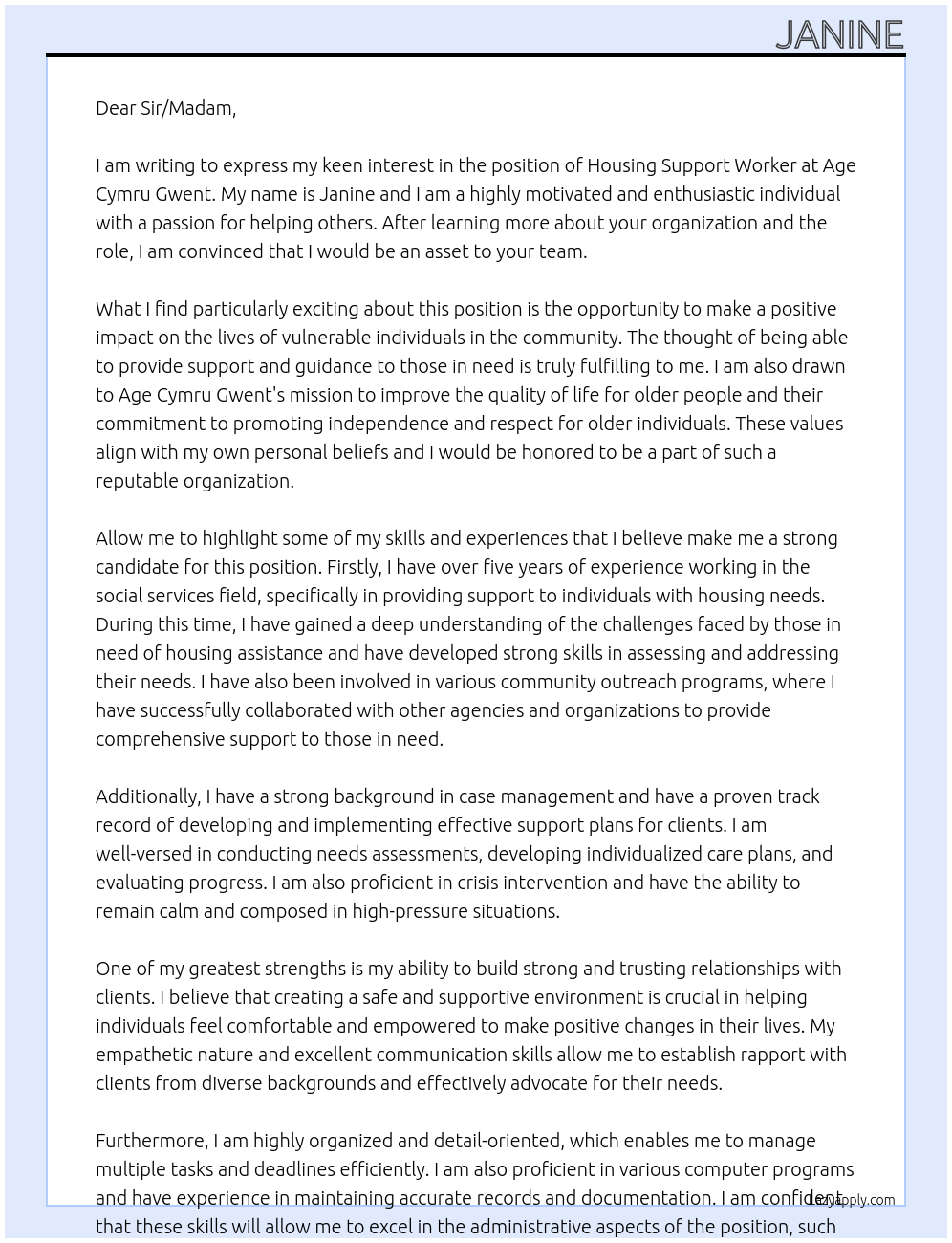 JANINE

Dear Sir/Madam,

I am writing to express my keen interest in the position of Housing Support Worker at Age Cymru Gwent. My name is Janine and I am a highly motivated and enthusiastic individual with a passion for helping others. After learning more about your organization and the role, I am convinced that I would be an asset to your team.

What I find particularly exciting about this position is the opportunity to make a positive impact on the lives of vulnerable individuals in the community. The thought of being able to provide support and guidance to those in need is truly fulfilling to me. I am also drawn to Age Cymru Gwent's mission to improve the quality of life for older people and their commitment to promoting independence and respect for older individuals. These values align with my own personal beliefs and I would be honored to be a part of such a reputable organization.

Allow me to highlight some of my skills and experiences that I believe make me a strong candidate for this position. Firstly, I have over five years of experience working in the social services field, specifically in providing support to individuals with housing needs. During this time, I have gained a deep understanding of the challenges faced by those in need of housing assistance and have developed strong skills in assessing and addressing their needs. I have also been involved in various community outreach programs, where I have successfully collaborated with other agencies and organizations to provide comprehensive support to those in need.

Additionally, I have a strong background in case management and have a proven track record of developing and implementing effective support plans for clients. I am well-versed in conducting needs assessments, developing individualized care plans, and evaluating progress. I am also proficient in crisis intervention and have the ability to remain calm and composed in high-pressure situations.

One of my greatest strengths is my ability to build strong and trusting relationships with clients. I believe that creating a safe and supportive environment is crucial in helping individuals feel comfortable and empowered to make positive changes in their lives. My empathetic nature and excellent communication skills allow me to establish rapport with clients from diverse backgrounds and effectively advocate for their needs.

Furthermore, I am highly organized and detail-oriented, which enables me to manage multiple tasks and deadlines efficiently. I am also proficient in various computer programs and have experience in maintaining accurate records and documentation. I am confident that these skills will allow me to excel in the administrative aspects of the position, such

LazyApply.com